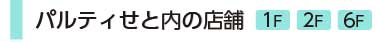 パルティせと内の店舗 1F 2F 6F